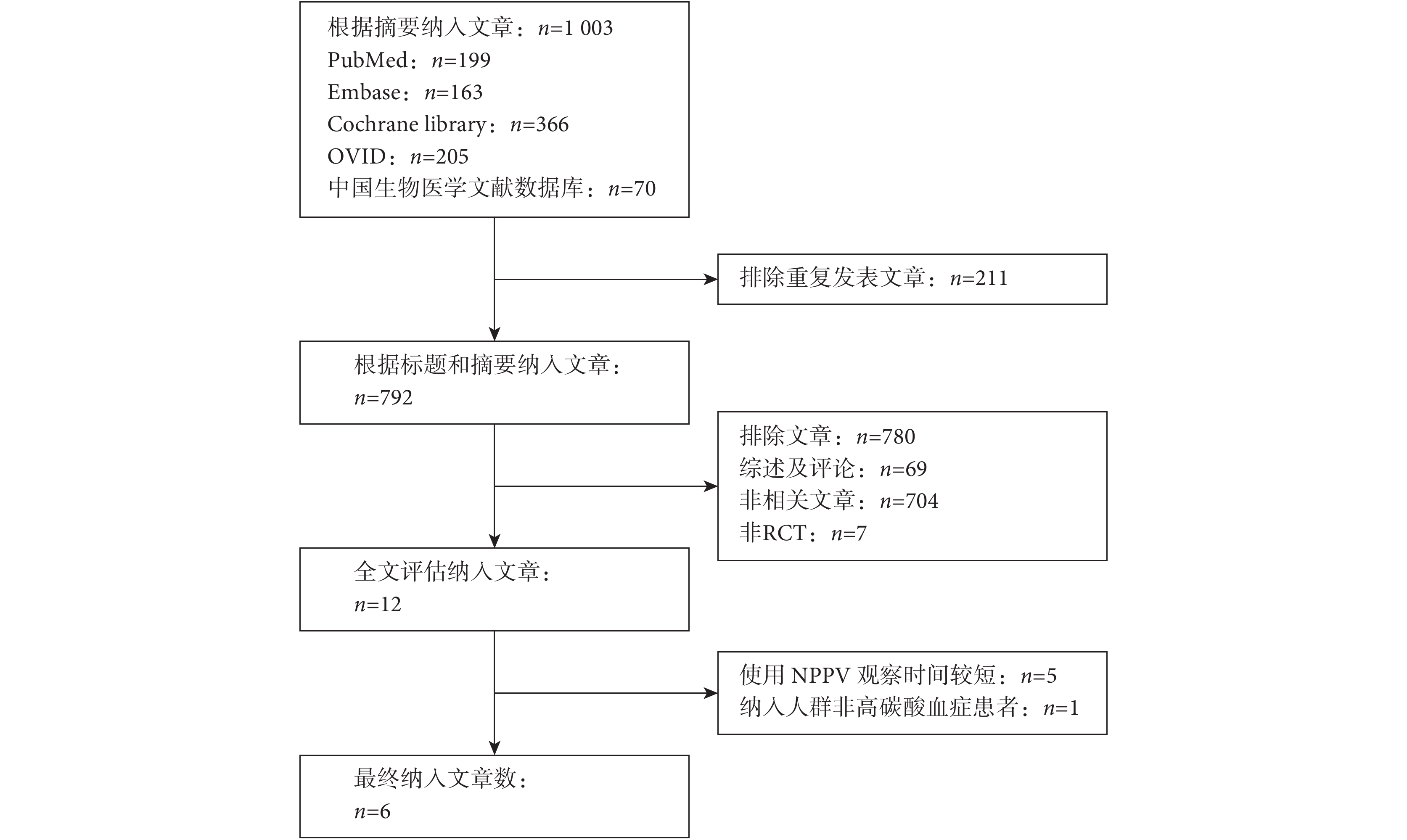 根据摘要纳入文章：$n$=1 003
PubMed：$n$=199
Embase：$n$=163
Cochrane library：$n$=366
OVID：$n$=205
中国生物医学文献数据库：$n$=70

排除重复发表文章：$n$=211

根据标题和摘要纳入文章：
$n$=792

排除文章：$n$=780
综述及评论：$n$=69
非相关文章：$n$=704
非RCT：$n$=7

全文评估纳入文章：
$n$=12

使用 NPPV 观察时间较短：$n$=5
纳入人群非高碳酸血症患者：$n$=1

最终纳入文章数：
$n$=6